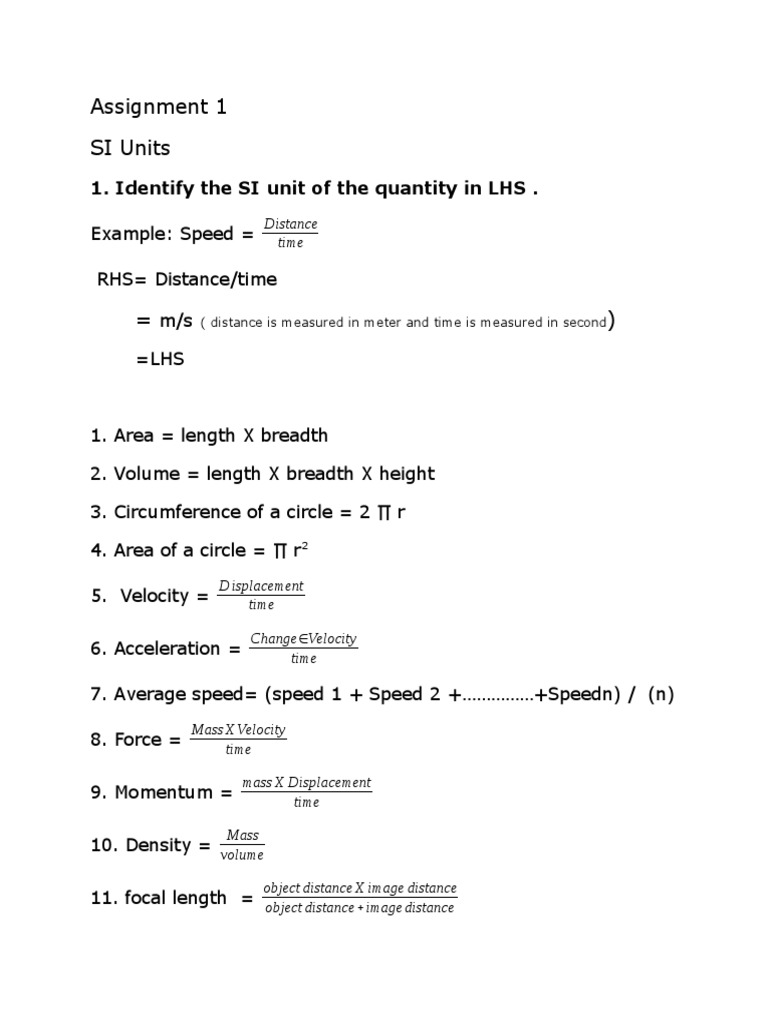 Assignment 1

SI Units

1. Identify the SI unit of the quantity in LHS .

Example: Speed = $\frac{Distance}{time}$

RHS= Distance/time

= m/s ( distance is measured in meter and time is measured in second)

=LHS

1. Area = length X breadth

2. Volume = length X breadth X height

3. Circumference of a circle = 2 ∏ r

4. Area of a circle = ∏ $r^2$

5. Velocity = $\frac{Displacement}{time}$

6. Acceleration = $\frac{Change \in Velocity}{time}$

7. Average speed= (speed 1 + Speed 2 +……………+Speedn) / (n)

8. Force = $\frac{Mass X Velocity}{time}$

9. Momentum = $\frac{mass X Displacement}{time}$

10. Density = $\frac{Mass}{volume}$

11. focal length = $\frac{object distance X image distance}{object distance + image distance}$